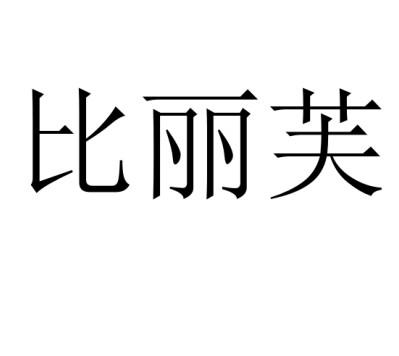 比丽芙